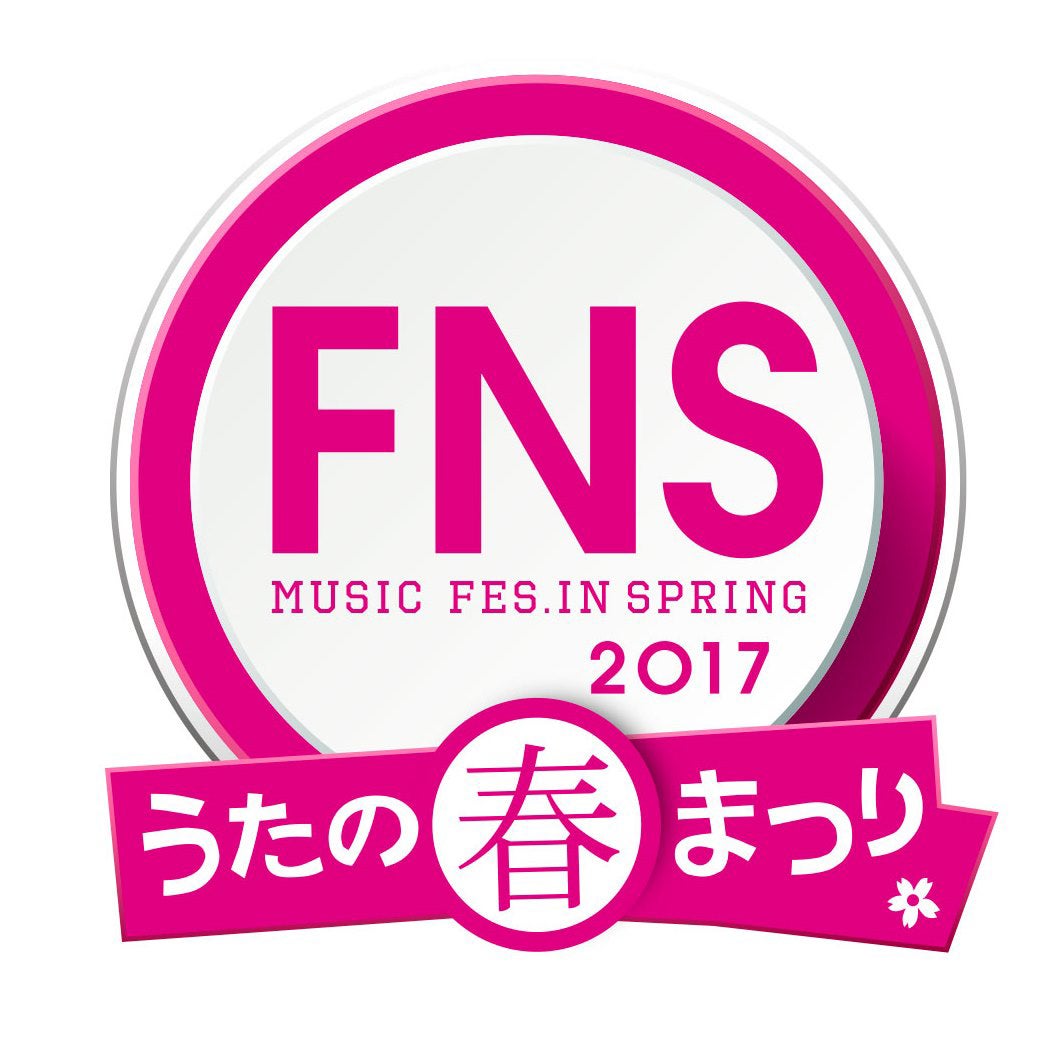 FNS
MUSIC FES.IN SPRING
2017
うたの春まつり